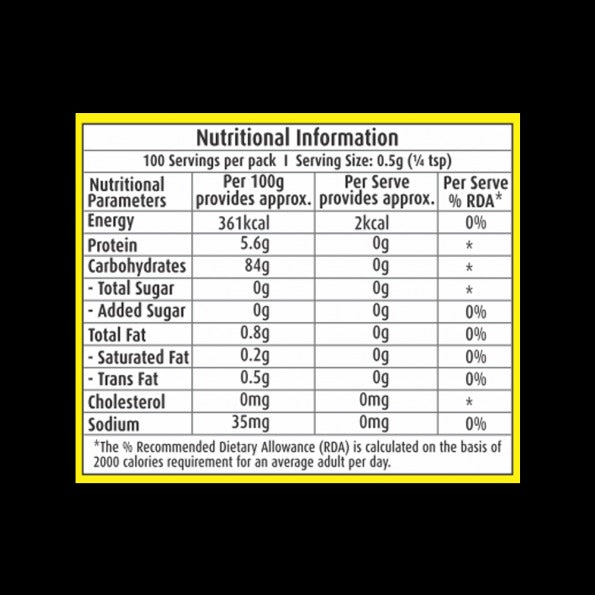 Nutritional Information

100 Servings per pack I Serving Size: 0.5g (¼ tsp)

| Nutritional Parameters | Per 100g provides approx. | Per Serve provides approx. | Per Serve % RDA* |
|---|---|---|---|
| Energy | 361kcal | 2kcal | 0% |
| Protein | 5.6g | 0g | * |
| Carbohydrates | 84g | 0g | * |
| - Total Sugar | 0g | 0g | * |
| - Added Sugar | 0g | 0g | 0% |
| Total Fat | 0.8g | 0g | 0% |
| - Saturated Fat | 0.2g | 0g | 0% |
| - Trans Fat | 0.5g | 0g | 0% |
| Cholesterol | 0mg | 0mg | * |
| Sodium | 35mg | 0mg | 0% |

*The % Recommended Dietary Allowance (RDA) is calculated on the basis of 2000 calories requirement for an average adult per day.